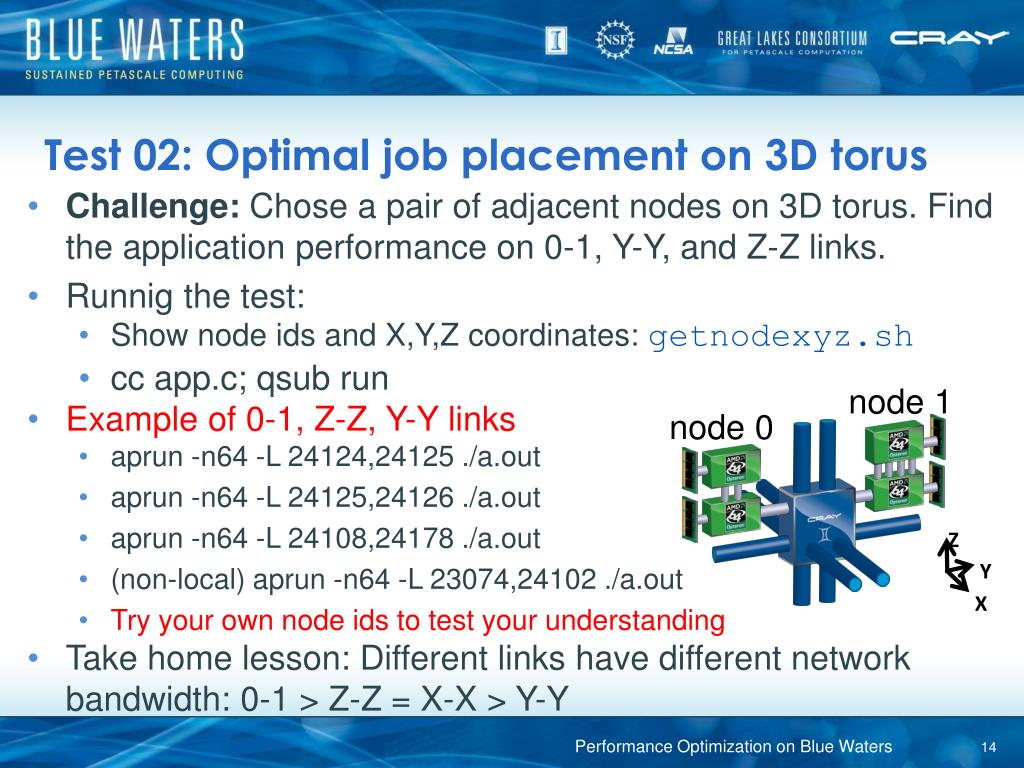 BLUE WATERS
SUSTAINED PETASCALE COMPUTING

NSF NCSA GREAT LAKES CONSORTIUM FOR PETASCALE COMPUTATION CRAY

Test 02: Optimal job placement on 3D torus

• **Challenge:** Chose a pair of adjacent nodes on 3D torus. Find the application performance on 0-1, Y-Y, and Z-Z links.
• Runnig the test:
  • Show node ids and X,Y,Z coordinates: getnodexyz.sh
  • cc app.c; qsub run
• Example of 0-1, Z-Z, Y-Y links
  • aprun -n64 -L 24124,24125 ./a.out
  • aprun -n64 -L 24125,24126 ./a.out
  • aprun -n64 -L 24108,24178 ./a.out
  • (non-local) aprun -n64 -L 23074,24102 ./a.out
  • Try your own node ids to test your understanding
• Take home lesson: Different links have different network bandwidth: 0-1 > Z-Z = X-X > Y-Y

node 0
node 1
AMD Opteron
AMD Opteron
AMD Opteron
AMD Opteron
CRAY
Z
Y
X

Performance Optimization on Blue Waters
14